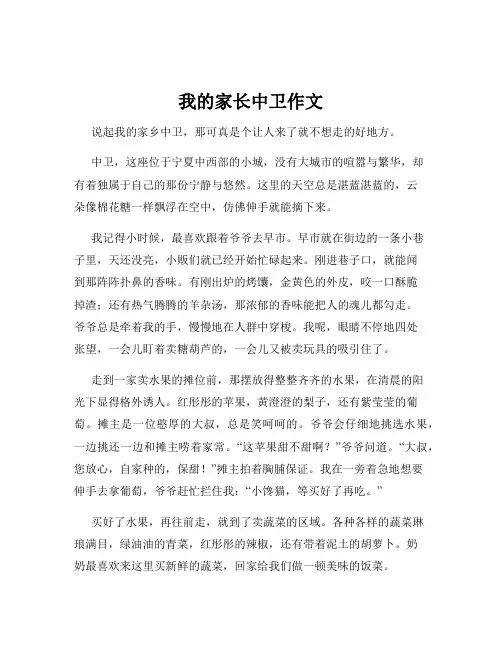 我的家长中卫作文

说起我的家乡中卫，那可真是个让人来了就不想走的好地方。

中卫，这座位于宁夏中西部的小城，没有大城市的喧嚣与繁华，却有着独属于自己的那份宁静与悠然。这里的天空总是湛蓝湛蓝的，云朵像棉花糖一样飘浮在空中，仿佛伸手就能摘下来。

我记得小时候，最喜欢跟着爷爷去早市。早市就在街边的一条小巷子里，天还没亮，小贩们就已经开始忙碌起来。刚进巷子口，就能闻到那阵阵扑鼻的香味。有刚出炉的烤馕，金黄色的外皮，咬一口酥脆掉渣；还有热气腾腾的羊杂汤，那浓郁的香味能把人的魂儿都勾走。爷爷总是牵着我的手，慢慢地在人群中穿梭。我呢，眼睛不停地四处张望，一会儿盯着卖糖葫芦的，一会儿又被卖玩具的吸引住了。

走到一家卖水果的摊位前，那摆放得整整齐齐的水果，在清晨的阳光下显得格外诱人。红彤彤的苹果，黄澄澄的梨子，还有紫莹莹的葡萄。摊主是一位憨厚的大叔，总是笑呵呵的。爷爷会仔细地挑选水果，一边挑还一边和摊主唠着家常。“这苹果甜不甜啊？”爷爷问道。“大叔，您放心，自家种的，保甜！”摊主拍着胸脯保证。我在一旁着急地想要伸手去拿葡萄，爷爷赶忙拦住我：“小馋猫，等买好了再吃。”

买好了水果，再往前走，就到了卖蔬菜的区域。各种各样的蔬菜琳琅满目，绿油油的青菜，红彤彤的辣椒，还有带着泥土的胡萝卜。奶奶最喜欢来这里买新鲜的蔬菜，回家给我们做一顿美味的饭菜。